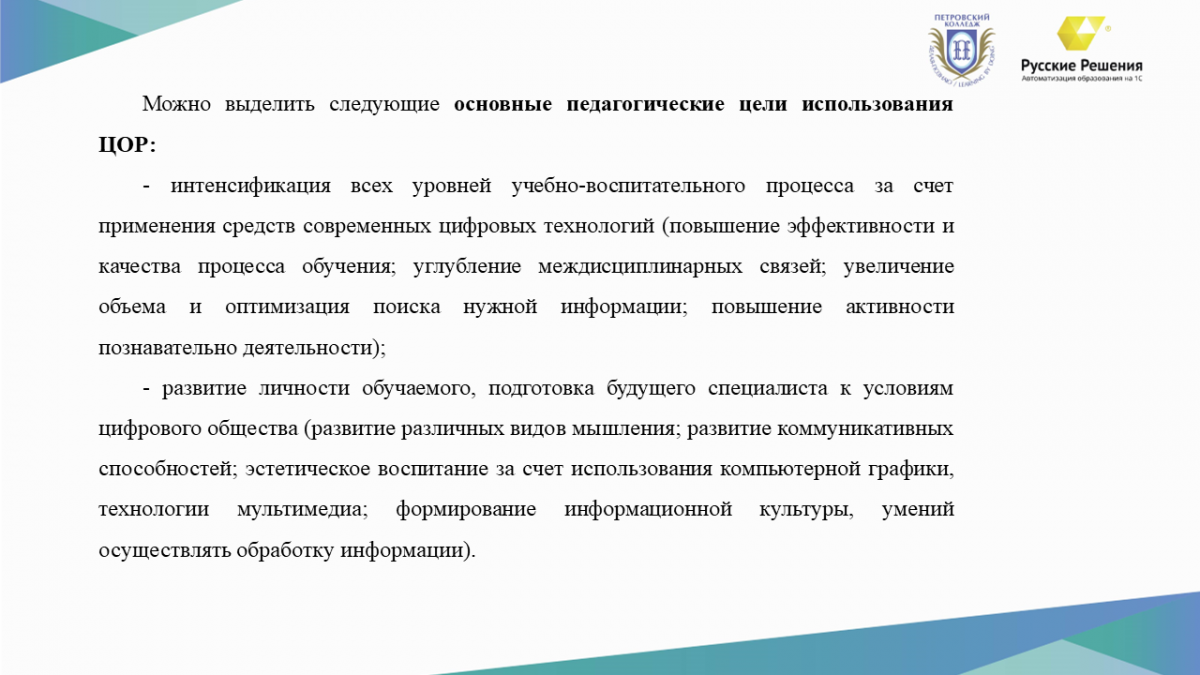 ПЕТРОВСКИЙ КОЛЛЕДЖ

Русские Решения
Автоматизация образования на 1С

Можно выделить следующие основные педагогические цели использования ЦОР:

- интенсификация всех уровней учебно-воспитательного процесса за счет применения средств современных цифровых технологий (повышение эффективности и качества процесса обучения; углубление междисциплинарных связей; увеличение объема и оптимизация поиска нужной информации; повышение активности познавательно деятельности);

- развитие личности обучаемого, подготовка будущего специалиста к условиям цифрового общества (развитие различных видов мышления; развитие коммуникативных способностей; эстетическое воспитание за счет использования компьютерной графики, технологии мультимедиа; формирование информационной культуры, умений осуществлять обработку информации).